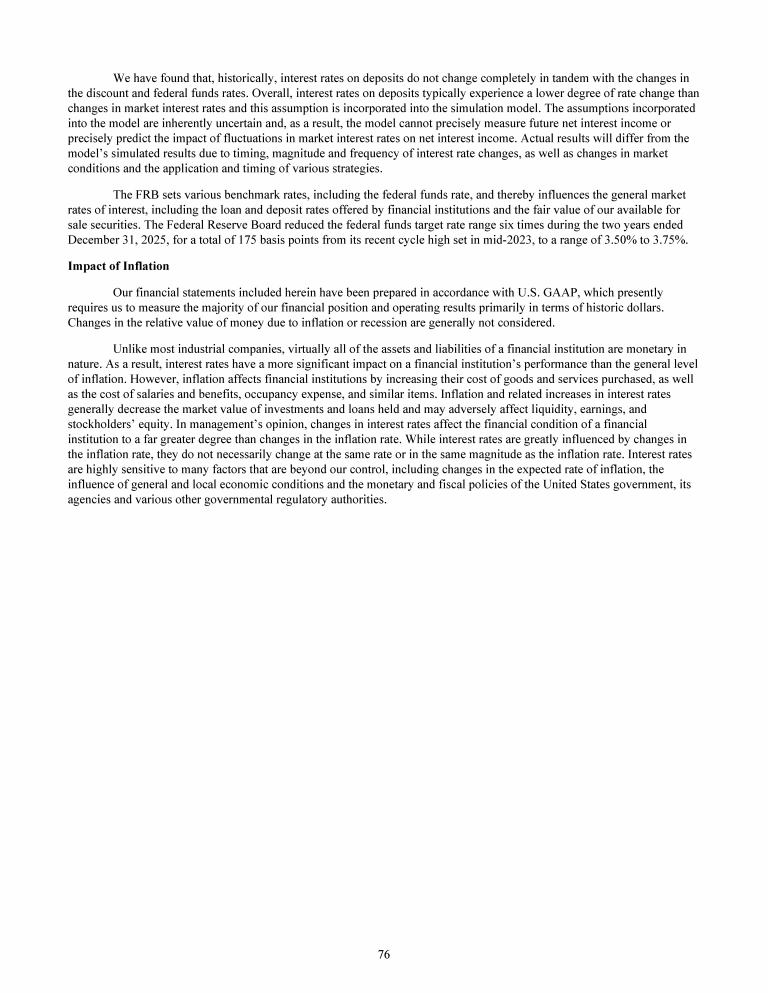 We have found that, historically, interest rates on deposits do not change completely in tandem with the changes in the discount and federal funds rates. Overall, interest rates on deposits typically experience a lower degree of rate change than changes in market interest rates and this assumption is incorporated into the simulation model. The assumptions incorporated into the model are inherently uncertain and, as a result, the model cannot precisely measure future net interest income or precisely predict the impact of fluctuations in market interest rates on net interest income. Actual results will differ from the model's simulated results due to timing, magnitude and frequency of interest rate changes, as well as changes in market conditions and the application and timing of various strategies.

The FRB sets various benchmark rates, including the federal funds rate, and thereby influences the general market rates of interest, including the loan and deposit rates offered by financial institutions and the fair value of our available for sale securities. The Federal Reserve Board reduced the federal funds target rate range six times during the two years ended December 31, 2025, for a total of 175 basis points from its recent cycle high set in mid-2023, to a range of 3.50% to 3.75%.

Impact of Inflation

Our financial statements included herein have been prepared in accordance with U.S. GAAP, which presently requires us to measure the majority of our financial position and operating results primarily in terms of historic dollars. Changes in the relative value of money due to inflation or recession are generally not considered.

Unlike most industrial companies, virtually all of the assets and liabilities of a financial institution are monetary in nature. As a result, interest rates have a more significant impact on a financial institution's performance than the general level of inflation. However, inflation affects financial institutions by increasing their cost of goods and services purchased, as well as the cost of salaries and benefits, occupancy expense, and similar items. Inflation and related increases in interest rates generally decrease the market value of investments and loans held and may adversely affect liquidity, earnings, and stockholders' equity. In management's opinion, changes in interest rates affect the financial condition of a financial institution to a far greater degree than changes in the inflation rate. While interest rates are greatly influenced by changes in the inflation rate, they do not necessarily change at the same rate or in the same magnitude as the inflation rate. Interest rates are highly sensitive to many factors that are beyond our control, including changes in the expected rate of inflation, the influence of general and local economic conditions and the monetary and fiscal policies of the United States government, its agencies and various other governmental regulatory authorities.

76